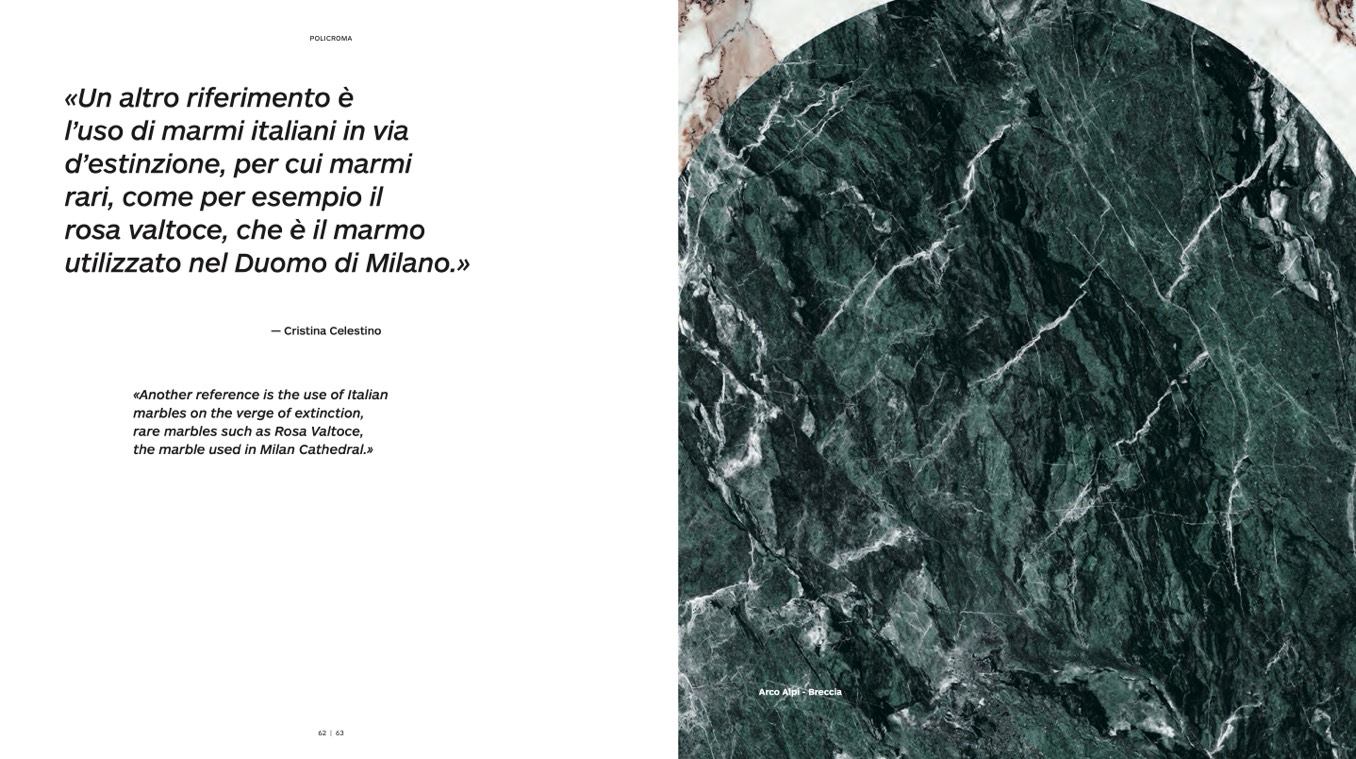 POLICROMA

«Un altro riferimento è l'uso di marmi italiani in via d'estinzione, per cui marmi rari, come per esempio il rosa valtoce, che è il marmo utilizzato nel Duomo di Milano.»

— Cristina Celestino

«Another reference is the use of Italian marbles on the verge of extinction, rare marbles such as Rosa Valtoce, the marble used in Milan Cathedral.»

62 | 63

Arco Alpi - Breccia